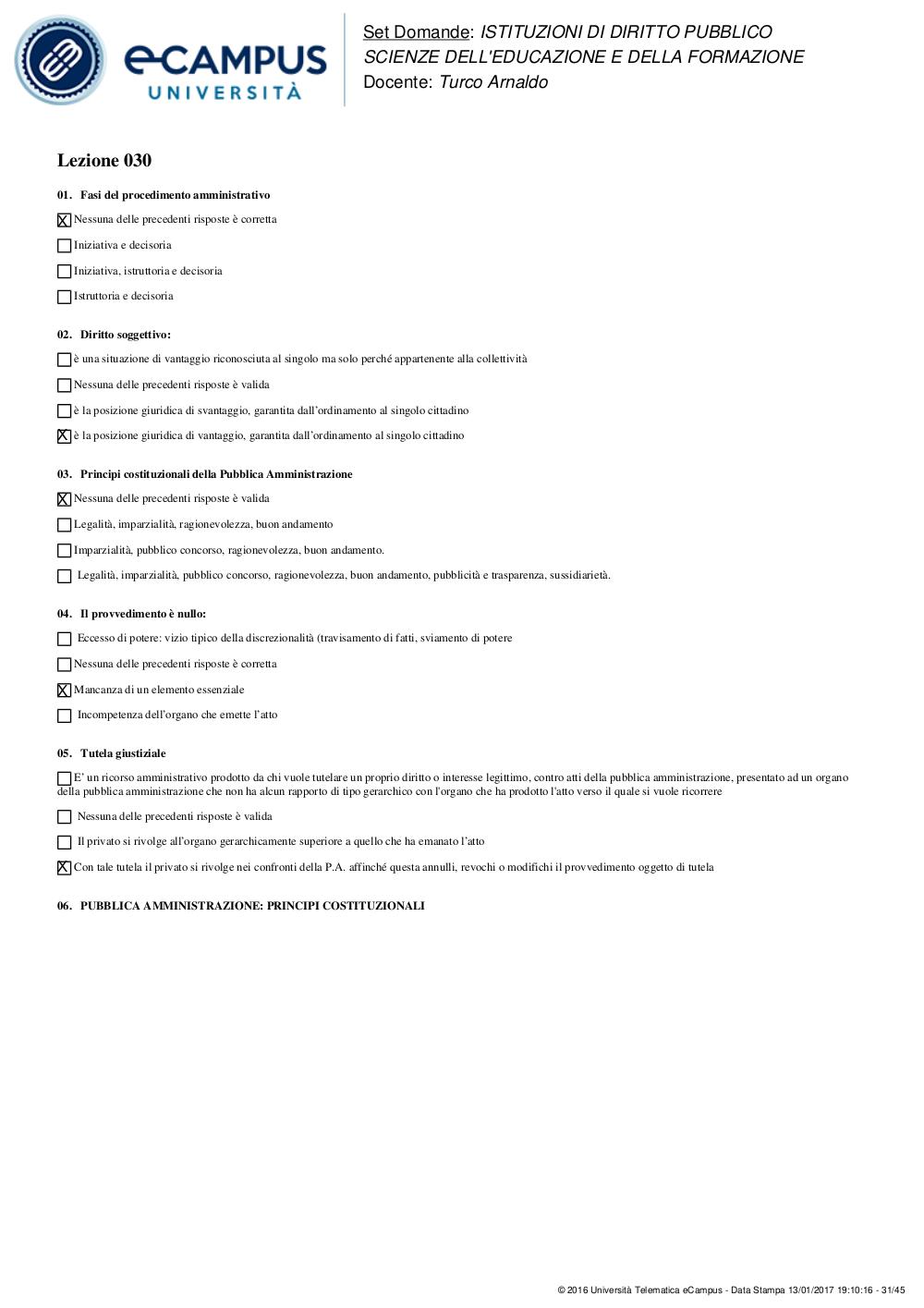 eCAMPUS
UNIVERSITÀ

Set Domande: ISTITUZIONI DI DIRITTO PUBBLICO
SCIENZE DELL'EDUCAZIONE E DELLA FORMAZIONE
Docente: Turco Arnaldo

Lezione 030

01. Fasi del procedimento amministrativo

☒ Nessuna delle precedenti risposte è corretta

☐ Iniziativa e decisoria

☐ Iniziativa, istruttoria e decisoria

☐ Istruttoria e decisoria

02. Diritto soggettivo:

☐ è una situazione di vantaggio riconosciuta al singolo ma solo perché appartenente alla collettività

☐ Nessuna delle precedenti risposte è valida

☐ è la posizione giuridica di svantaggio, garantita dall'ordinamento al singolo cittadino

☒ è la posizione giuridica di vantaggio, garantita dall'ordinamento al singolo cittadino

03. Principi costituzionali della Pubblica Amministrazione

☒ Nessuna delle precedenti risposte è valida

☐ Legalità, imparzialità, ragionevolezza, buon andamento

☐ Imparzialità, pubblico concorso, ragionevolezza, buon andamento.

☐ Legalità, imparzialità, pubblico concorso, ragionevolezza, buon andamento, pubblicità e trasparenza, sussidiarietà.

04. Il provvedimento è nullo:

☐ Eccesso di potere: vizio tipico della discrezionalità (travisamento di fatti, sviamento di potere

☐ Nessuna delle precedenti risposte è corretta

☒ Mancanza di un elemento essenziale

☐ Incompetenza dell'organo che emette l'atto

05. Tutela giustiziale

☐ E' un ricorso amministrativo prodotto da chi vuole tutelare un proprio diritto o interesse legittimo, contro atti della pubblica amministrazione, presentato ad un organo della pubblica amministrazione che non ha alcun rapporto di tipo gerarchico con l'organo che ha prodotto l'atto verso il quale si vuole ricorrere

☐ Nessuna delle precedenti risposte è valida

☐ Il privato si rivolge all'organo gerarchicamente superiore a quello che ha emanato l'atto

☒ Con tale tutela il privato si rivolge nei confronti della P.A. affinché questa annulli, revochi o modifichi il provvedimento oggetto di tutela

06. PUBBLICA AMMINISTRAZIONE: PRINCIPI COSTITUZIONALI

© 2016 Università Telematica eCampus - Data Stampa 13/01/2017 19:10:16 - 31/45